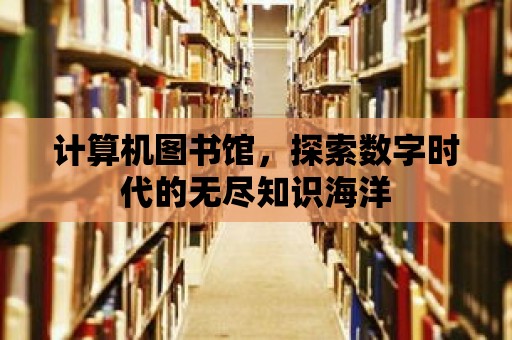 计算机图书馆，探索数字时代的无尽知识海洋